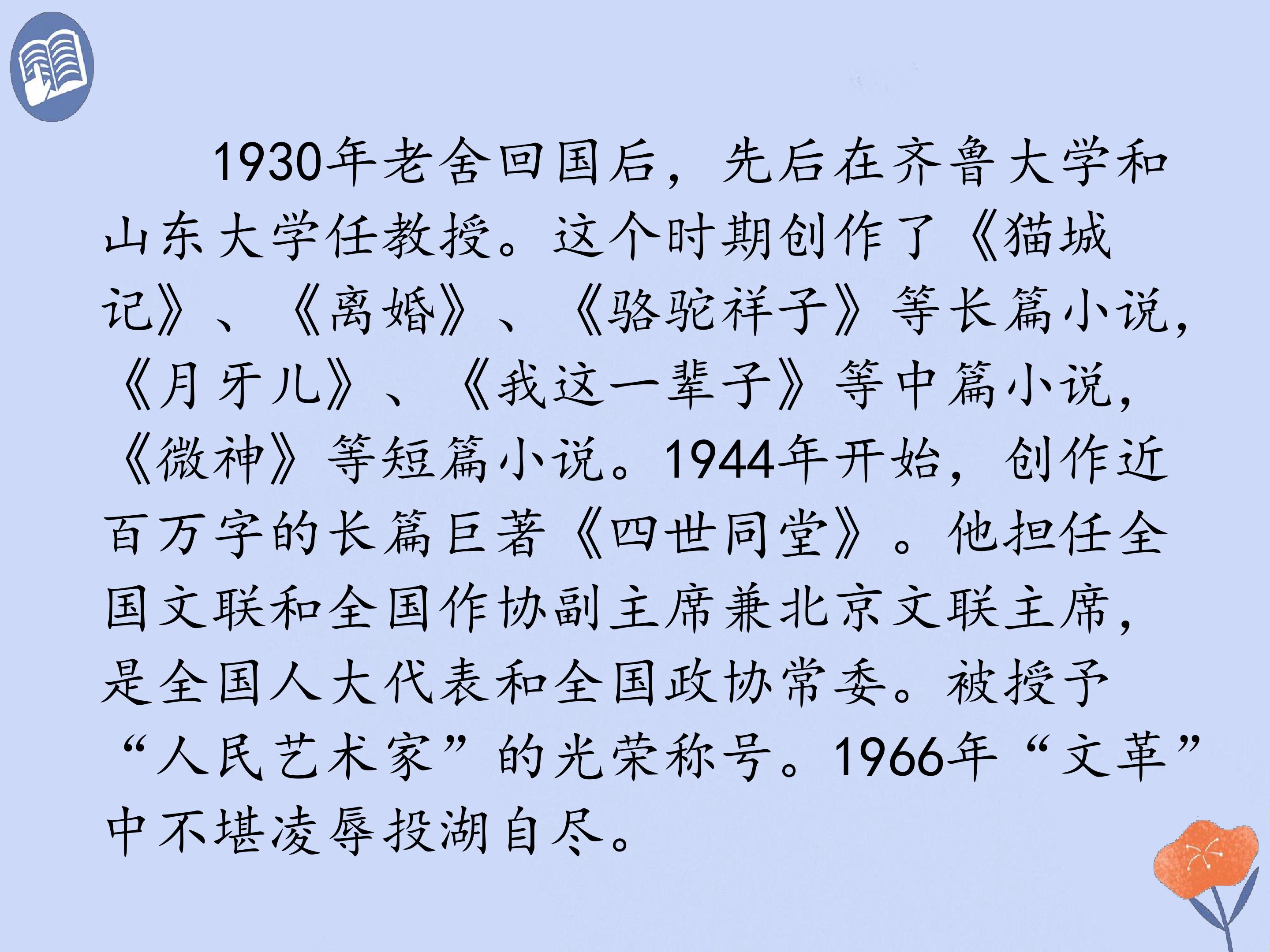 1930年老舍回国后，先后在齐鲁大学和山东大学任教授。这个时期创作了《猫城记》、《离婚》、《骆驼祥子》等长篇小说，《月牙儿》、《我这一辈子》等中篇小说，《微神》等短篇小说。1944年开始，创作近百万字的长篇巨著《四世同堂》。他担任全国文联和全国作协副主席兼北京文联主席，是全国人大代表和全国政协常委。被授予“人民艺术家”的光荣称号。1966年“文革”中不堪凌辱投湖自尽。